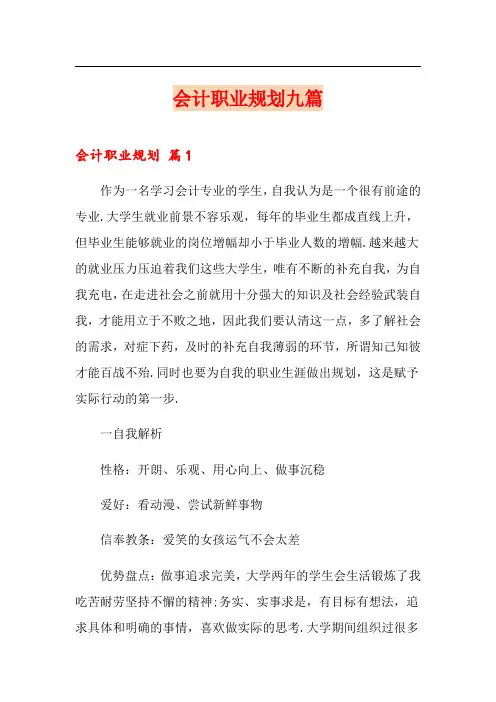 会计职业规划九篇

会计职业规划 篇1

作为一名学习会计专业的学生，自我认为是一个很有前途的专业.大学生就业前景不容乐观，每年的毕业生都成直线上升，但毕业生能够就业的岗位增幅却小于毕业人数的增幅.越来越大的就业压力压迫着我们这些大学生，唯有不断的补充自我，为自我充电，在走进社会之前就用十分强大的知识及社会经验武装自我，才能用立于不败之地，因此我们要认清这一点，多了解社会的需求，对症下药，及时的补充自我薄弱的环节，所谓知己知彼才能百战不殆.同时也要为自我的职业生涯做出规划，这是赋予实际行动的第一步.

一自我解析

性格：开朗、乐观、用心向上、做事沉稳

爱好：看动漫、尝试新鲜事物

信奉教条：爱笑的女孩运气不会太差

优势盘点：做事追求完美，大学两年的学生会生活锻炼了我吃苦耐劳坚持不懈的精神;务实、实事求是，有目标有想法，追求具体和明确的事情，喜欢做实际的思考.大学期间组织过很多